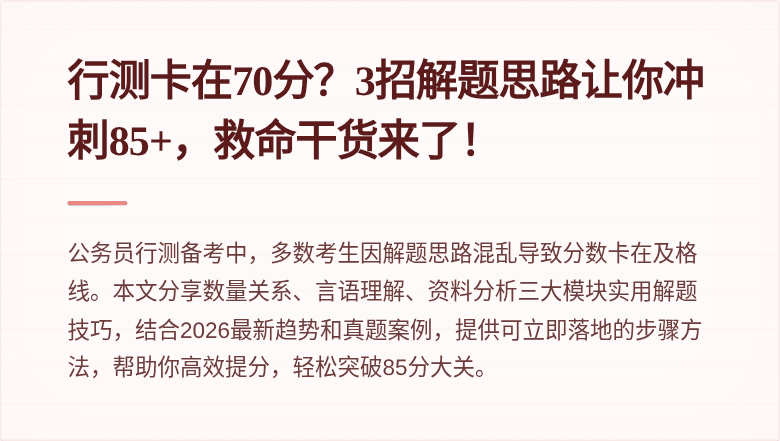 行测卡在70分？3招解题思路让你冲刺85+，救命干货来了！

公务员行测备考中，多数考生因解题思路混乱导致分数卡在及格线。本文分享数量关系、言语理解、资料分析三大模块实用解题技巧，结合2026最新趋势和真题案例，提供可立即落地的步骤方法，帮助你高效提分，轻松突破85分大关。